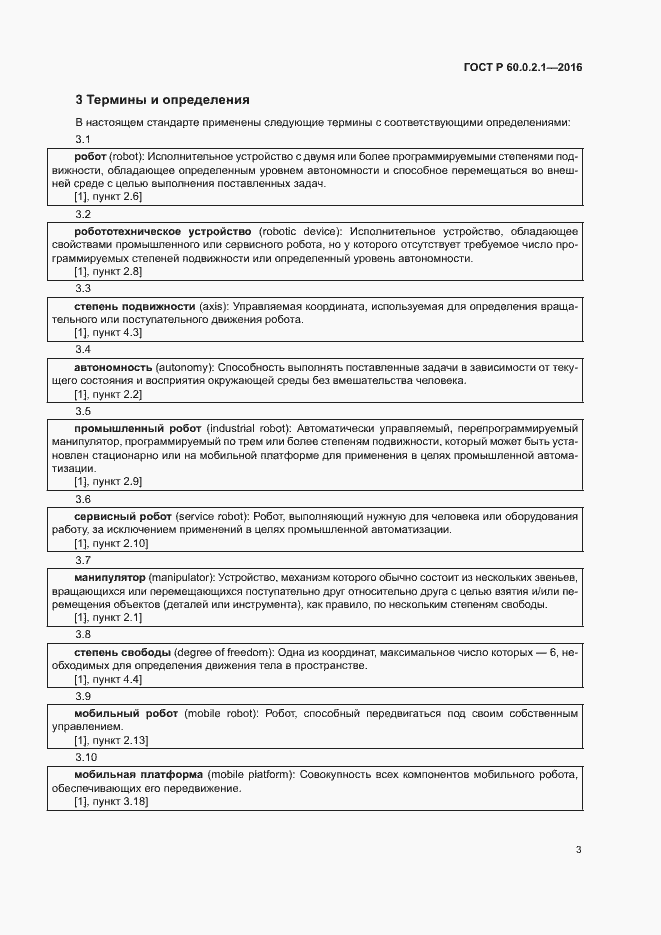 ГОСТ Р 60.0.2.1—2016

3 Термины и определения

В настоящем стандарте применены следующие термины с соответствующими определениями:

3.1

робот (robot): Исполнительное устройство с двумя или более программируемыми степенями подвижности, обладающее определенным уровнем автономности и способное перемещаться во внешней среде с целью выполнения поставленных задач.

[1], пункт 2.6]

3.2

робототехническое устройство (robotic device): Исполнительное устройство, обладающее свойствами промышленного или сервисного робота, но у которого отсутствует требуемое число программируемых степеней подвижности или определенный уровень автономности.

[1], пункт 2.8]

3.3

степень подвижности (axis): Управляемая координата, используемая для определения вращательного или поступательного движения робота.

[1], пункт 4.3]

3.4

автономность (autonomy): Способность выполнять поставленные задачи в зависимости от текущего состояния и восприятия окружающей среды без вмешательства человека.

[1], пункт 2.2]

3.5

промышленный робот (industrial robot): Автоматически управляемый, перепрограммируемый манипулятор, программируемый по трем или более степеням подвижности, который может быть установлен стационарно или на мобильной платформе для применения в целях промышленной автоматизации.

[1], пункт 2.9]

3.6

сервисный робот (service robot): Робот, выполняющий нужную для человека или оборудования работу, за исключением применений в целях промышленной автоматизации.

[1], пункт 2.10]

3.7

манипулятор (manipulator): Устройство, механизм которого обычно состоит из нескольких звеньев, вращающихся или перемещающихся поступательно друг относительно друга с целью взятия и/или перемещения объектов (деталей или инструмента), как правило, по нескольким степеням свободы.

[1], пункт 2.1]

3.8

степень свободы (degree of freedom): Одна из координат, максимальное число которых — 6, необходимых для определения движения тела в пространстве.

[1], пункт 4.4]

3.9

мобильный робот (mobile robot): Робот, способный передвигаться под своим собственным управлением.

[1], пункт 2.13]

3.10

мобильная платформа (mobile platform): Совокупность всех компонентов мобильного робота, обеспечивающих его передвижение.

[1], пункт 3.18]

3